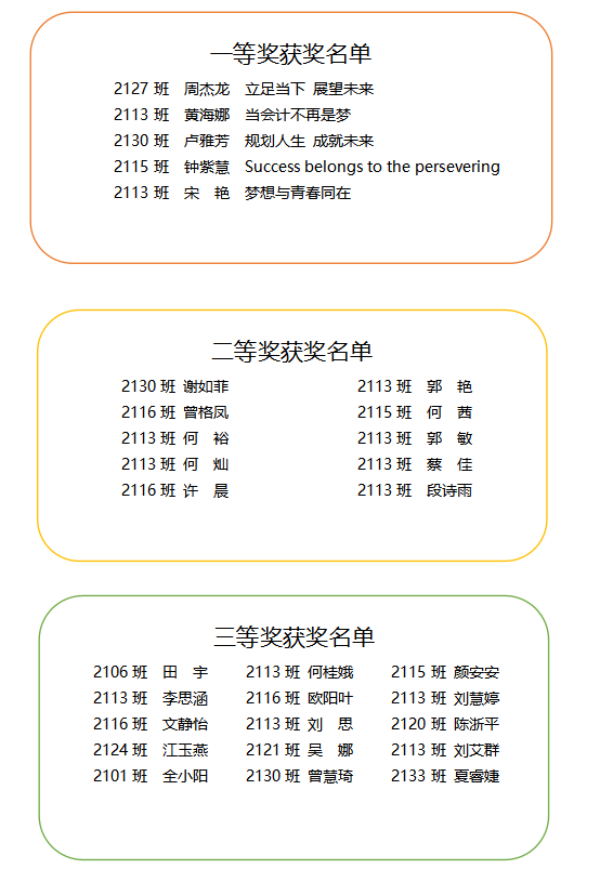 一等奖获奖名单

2127 班　周杰龙　立足当下 展望未来
2113 班　黄海娜　当会计不再是梦
2130 班　卢雅芳　规划人生 成就未来
2115 班　钟紫慧　Success belongs to the persevering
2113 班　宋　艳　梦想与青春同在

二等奖获奖名单

2130 班 谢如菲
2116 班 曾格凤
2113 班 何　裕
2113 班 何　灿
2116 班 许　晨

2113 班　郭　艳
2115 班　何　茜
2113 班　郭　敏
2113 班　蔡　佳
2113 班　段诗雨

三等奖获奖名单

2106 班　田　宇
2113 班　李思涵
2116 班　文静怡
2124 班　江玉燕
2101 班　全小阳

2113 班 何桂娥
2116 班 欧阳叶
2113 班 刘　思
2121 班 吴　娜
2130 班 曾慧琦

2115 班 颜安安
2113 班 刘慧婷
2120 班 陈浙平
2113 班 刘艾群
2133 班 夏睿婕